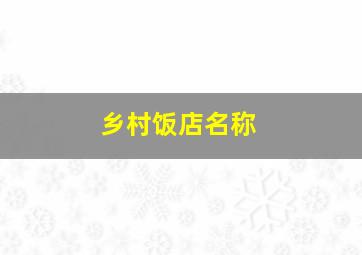 乡村饭店名称